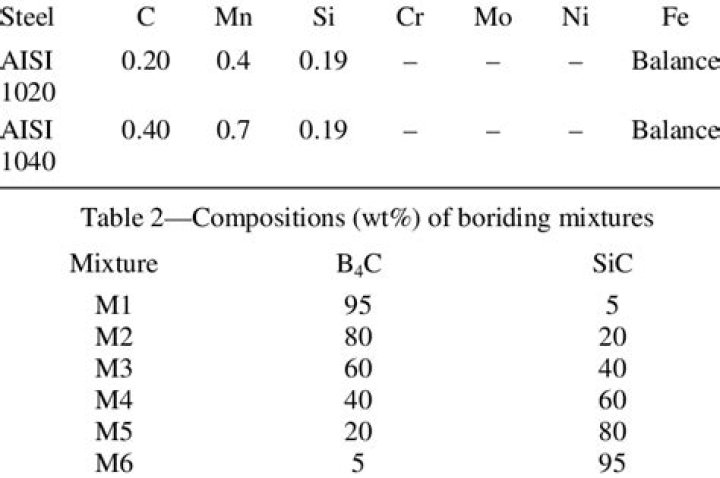 | Steel | C | Mn | Si | Cr | Mo | Ni | Fe |
|---|---|---|---|---|---|---|---|
| AISI 1020 | 0.20 | 0.4 | 0.19 | – | – | – | Balance |
| AISI 1040 | 0.40 | 0.7 | 0.19 | – | – | – | Balance |

Table 2—Compositions (wt%) of boriding mixtures

| Mixture | $B_4C$ | SiC |
|---|---|---|
| M1 | 95 | 5 |
| M2 | 80 | 20 |
| M3 | 60 | 40 |
| M4 | 40 | 60 |
| M5 | 20 | 80 |
| M6 | 5 | 95 |